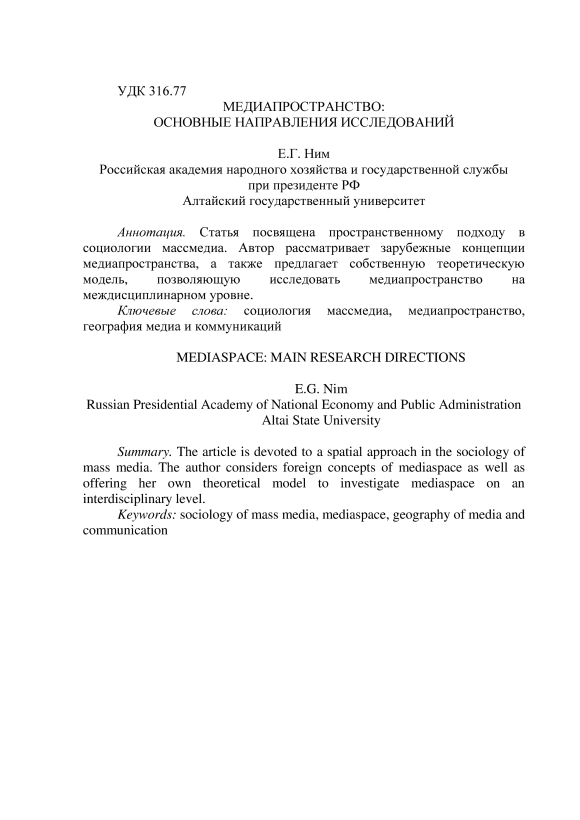 УДК 316.77

МЕДИАПРОСТРАНСТВО:
ОСНОВНЫЕ НАПРАВЛЕНИЯ ИССЛЕДОВАНИЙ

Е.Г. Ним
Российская академия народного хозяйства и государственной службы при президенте РФ
Алтайский государственный университет

Аннотация. Статья посвящена пространственному подходу в социологии массмедиа. Автор рассматривает зарубежные концепции медиапространства, а также предлагает собственную теоретическую модель, позволяющую исследовать медиапространство на междисциплинарном уровне.

Ключевые слова: социология массмедиа, медиапространство, география медиа и коммуникаций

MEDIASPACE: MAIN RESEARCH DIRECTIONS

E.G. Nim
Russian Presidential Academy of National Economy and Public Administration
Altai State University

Summary. The article is devoted to a spatial approach in the sociology of mass media. The author considers foreign concepts of mediaspace as well as offering her own theoretical model to investigate mediaspace on an interdisciplinary level.

Keywords: sociology of mass media, mediaspace, geography of media and communication